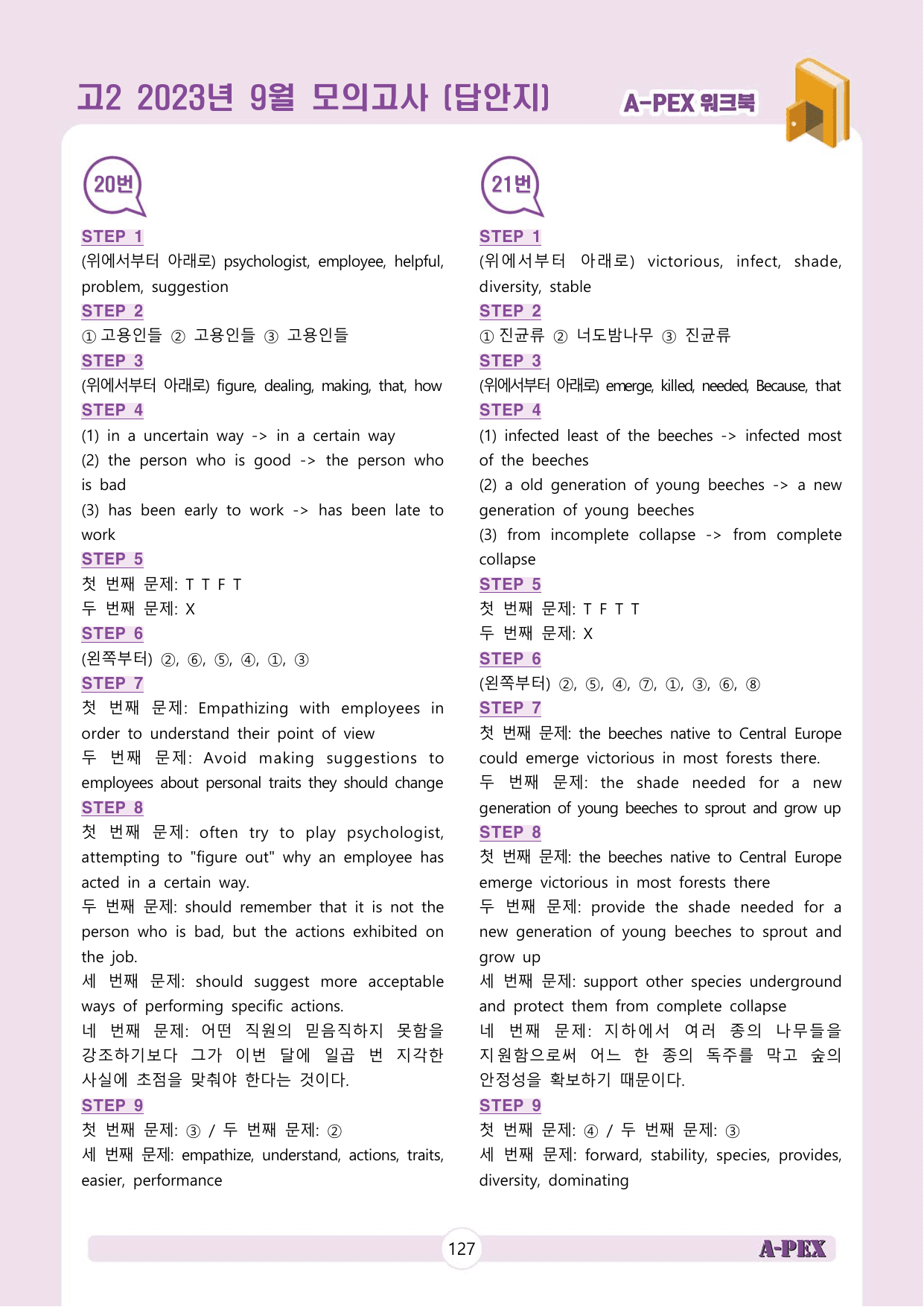 고2 2023년 9월 모의고사 [답안지]

A-PEX 워크북

20번

STEP 1

(위에서부터 아래로) psychologist, employee, helpful, problem, suggestion

STEP 2

① 고용인들 ② 고용인들 ③ 고용인들

STEP 3

(위에서부터 아래로) figure, dealing, making, that, how

STEP 4

(1) in a uncertain way -> in a certain way

(2) the person who is good -> the person who is bad

(3) has been early to work -> has been late to work

STEP 5

첫 번째 문제: T T F T

두 번째 문제: X

STEP 6

(왼쪽부터) ②, ⑥, ⑤, ④, ①, ③

STEP 7

첫 번째 문제: Empathizing with employees in order to understand their point of view

두 번째 문제: Avoid making suggestions to employees about personal traits they should change

STEP 8

첫 번째 문제: often try to play psychologist, attempting to "figure out" why an employee has acted in a certain way.

두 번째 문제: should remember that it is not the person who is bad, but the actions exhibited on the job.

세 번째 문제: should suggest more acceptable ways of performing specific actions.

네 번째 문제: 어떤 직원의 믿음직하지 못함을 강조하기보다 그가 이번 달에 일곱 번 지각한 사실에 초점을 맞춰야 한다는 것이다.

STEP 9

첫 번째 문제: ③ / 두 번째 문제: ②

세 번째 문제: empathize, understand, actions, traits, easier, performance

21번

STEP 1

(위에서부터 아래로) victorious, infect, shade, diversity, stable

STEP 2

① 진균류 ② 너도밤나무 ③ 진균류

STEP 3

(위에서부터 아래로) emerge, killed, needed, Because, that

STEP 4

(1) infected least of the beeches -> infected most of the beeches

(2) a old generation of young beeches -> a new generation of young beeches

(3) from incomplete collapse -> from complete collapse

STEP 5

첫 번째 문제: T F T T

두 번째 문제: X

STEP 6

(왼쪽부터) ②, ⑤, ④, ⑦, ①, ③, ⑥, ⑧

STEP 7

첫 번째 문제: the beeches native to Central Europe could emerge victorious in most forests there.

두 번째 문제: the shade needed for a new generation of young beeches to sprout and grow up

STEP 8

첫 번째 문제: the beeches native to Central Europe emerge victorious in most forests there

두 번째 문제: provide the shade needed for a new generation of young beeches to sprout and grow up

세 번째 문제: support other species underground and protect them from complete collapse

네 번째 문제: 지하에서 여러 종의 나무들을 지원함으로써 어느 한 종의 독주를 막고 숲의 안정성을 확보하기 때문이다.

STEP 9

첫 번째 문제: ④ / 두 번째 문제: ③

세 번째 문제: forward, stability, species, provides, diversity, dominating

127

A-PEX